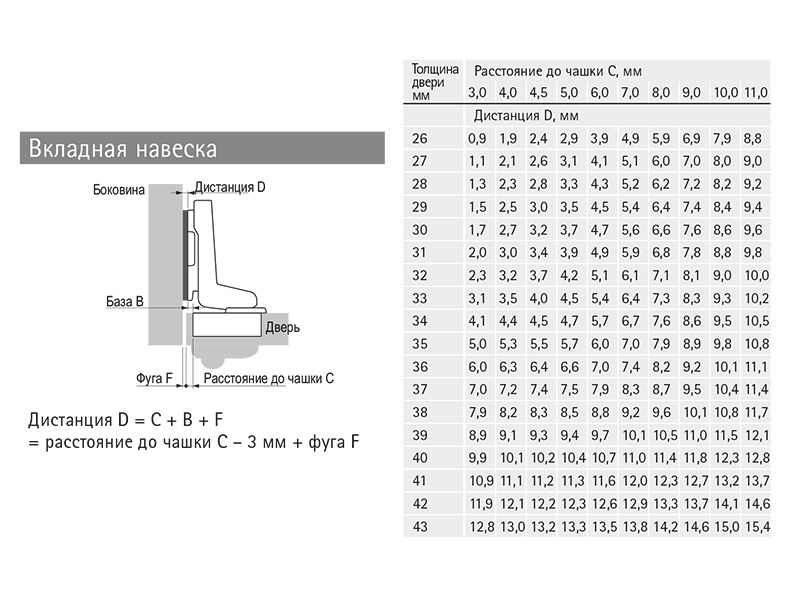 Вкладная навеска

Боковина
Дистанция D
База B
Дверь
Фуга F
Расстояние до чашки C

Дистанция D = C + B + F
= расстояние до чашки C – 3 мм + фуга F

| Толщина двери мм | Расстояние до чашки C, мм | | | | | | | | | |
|---|---|---|---|---|---|---|---|---|---|---|
| | 3,0 | 4,0 | 4,5 | 5,0 | 6,0 | 7,0 | 8,0 | 9,0 | 10,0 | 11,0 |
| | Дистанция D, мм | | | | | | | | | |
| 26 | 0,9 | 1,9 | 2,4 | 2,9 | 3,9 | 4,9 | 5,9 | 6,9 | 7,9 | 8,8 |
| 27 | 1,1 | 2,1 | 2,6 | 3,1 | 4,1 | 5,1 | 6,0 | 7,0 | 8,0 | 9,0 |
| 28 | 1,3 | 2,3 | 2,8 | 3,3 | 4,3 | 5,2 | 6,2 | 7,2 | 8,2 | 9,2 |
| 29 | 1,5 | 2,5 | 3,0 | 3,5 | 4,5 | 5,4 | 6,4 | 7,4 | 8,4 | 9,4 |
| 30 | 1,7 | 2,7 | 3,2 | 3,7 | 4,7 | 5,6 | 6,6 | 7,6 | 8,6 | 9,6 |
| 31 | 2,0 | 3,0 | 3,4 | 3,9 | 4,9 | 5,9 | 6,8 | 7,8 | 8,8 | 9,8 |
| 32 | 2,3 | 3,2 | 3,7 | 4,2 | 5,1 | 6,1 | 7,1 | 8,1 | 9,0 | 10,0 |
| 33 | 3,1 | 3,5 | 4,0 | 4,5 | 5,4 | 6,4 | 7,3 | 8,3 | 9,3 | 10,2 |
| 34 | 4,1 | 4,4 | 4,5 | 4,7 | 5,7 | 6,7 | 7,6 | 8,6 | 9,5 | 10,5 |
| 35 | 5,0 | 5,3 | 5,5 | 5,7 | 6,0 | 7,0 | 7,9 | 8,9 | 9,8 | 10,8 |
| 36 | 6,0 | 6,3 | 6,4 | 6,6 | 7,0 | 7,4 | 8,2 | 9,2 | 10,1 | 11,1 |
| 37 | 7,0 | 7,2 | 7,4 | 7,5 | 7,9 | 8,3 | 8,7 | 9,5 | 10,4 | 11,4 |
| 38 | 7,9 | 8,2 | 8,3 | 8,5 | 8,8 | 9,2 | 9,6 | 10,1 | 10,8 | 11,7 |
| 39 | 8,9 | 9,1 | 9,3 | 9,4 | 9,7 | 10,1 | 10,5 | 11,0 | 11,5 | 12,1 |
| 40 | 9,9 | 10,1 | 10,2 | 10,4 | 10,7 | 11,0 | 11,4 | 11,8 | 12,3 | 12,8 |
| 41 | 10,9 | 11,1 | 11,2 | 11,3 | 11,6 | 12,0 | 12,3 | 12,7 | 13,2 | 13,7 |
| 42 | 11,9 | 12,1 | 12,2 | 12,3 | 12,6 | 12,9 | 13,3 | 13,7 | 14,1 | 14,6 |
| 43 | 12,8 | 13,0 | 13,2 | 13,3 | 13,5 | 13,8 | 14,2 | 14,6 | 15,0 | 15,4 |